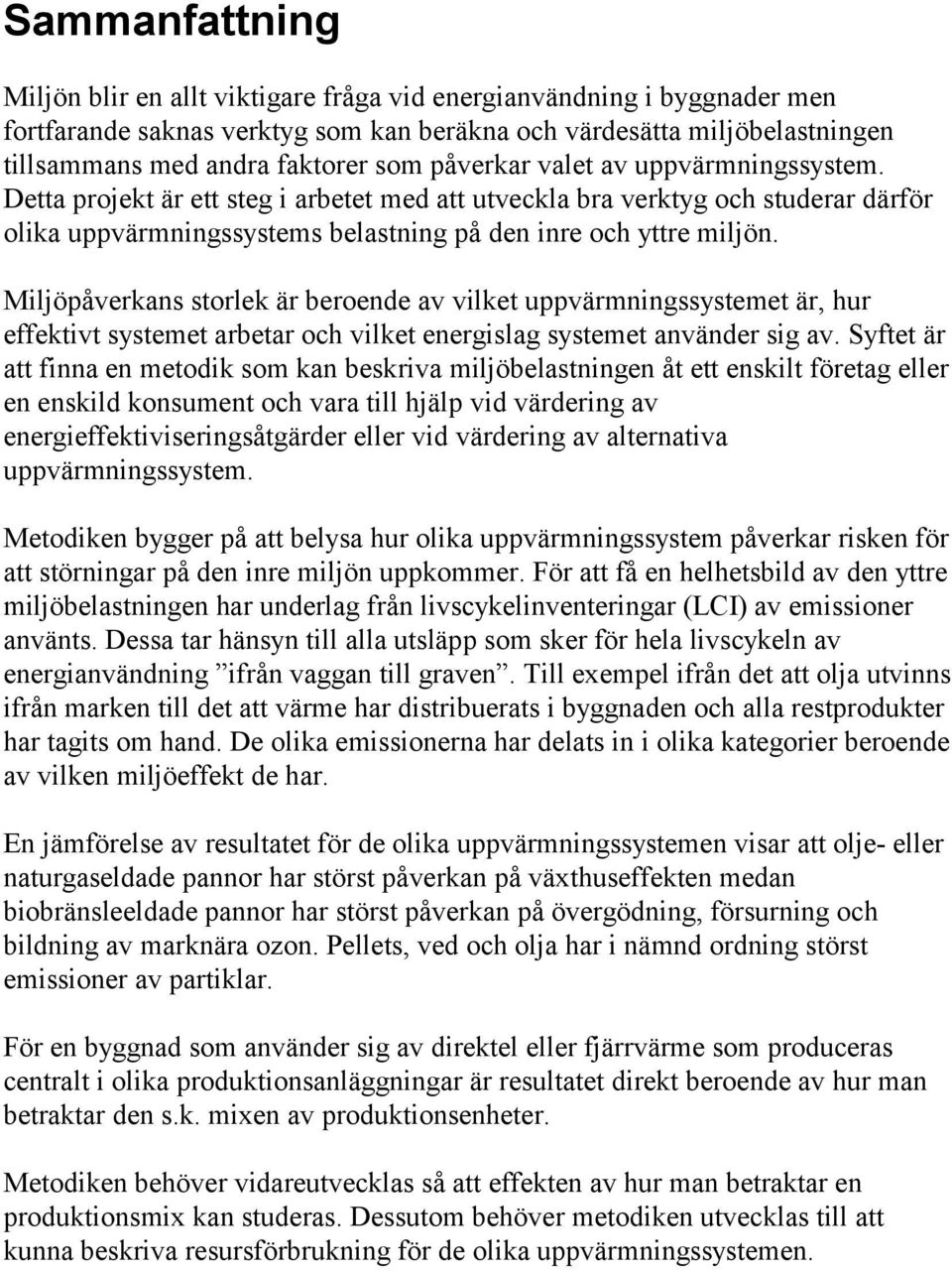 Sammanfattning

Miljön blir en allt viktigare fråga vid energianvändning i byggnader men fortfarande saknas verktyg som kan beräkna och värdesätta miljöbelastningen tillsammans med andra faktorer som påverkar valet av uppvärmningssystem. Detta projekt är ett steg i arbetet med att utveckla bra verktyg och studerar därför olika uppvärmningssystems belastning på den inre och yttre miljön.

Miljöpåverkans storlek är beroende av vilket uppvärmningssystemet är, hur effektivt systemet arbetar och vilket energislag systemet använder sig av. Syftet är att finna en metodik som kan beskriva miljöbelastningen åt ett enskilt företag eller en enskild konsument och vara till hjälp vid värdering av energieffektiviseringsåtgärder eller vid värdering av alternativa uppvärmningssystem.

Metodiken bygger på att belysa hur olika uppvärmningssystem påverkar risken för att störningar på den inre miljön uppkommer. För att få en helhetsbild av den yttre miljöbelastningen har underlag från livscykelinventeringar (LCI) av emissioner använts. Dessa tar hänsyn till alla utsläpp som sker för hela livscykeln av energianvändning ”ifrån vaggan till graven”. Till exempel ifrån det att olja utvinns ifrån marken till det att värme har distribuerats i byggnaden och alla restprodukter har tagits om hand. De olika emissionerna har delats in i olika kategorier beroende av vilken miljöeffekt de har.

En jämförelse av resultatet för de olika uppvärmningssystemen visar att olje- eller naturgaseldade pannor har störst påverkan på växthuseffekten medan biobränsleeldade pannor har störst påverkan på övergödning, försurning och bildning av marknära ozon. Pellets, ved och olja har i nämnd ordning störst emissioner av partiklar.

För en byggnad som använder sig av direktel eller fjärrvärme som produceras centralt i olika produktionsanläggningar är resultatet direkt beroende av hur man betraktar den s.k. mixen av produktionsenheter.

Metodiken behöver vidareutvecklas så att effekten av hur man betraktar en produktionsmix kan studeras. Dessutom behöver metodiken utvecklas till att kunna beskriva resursförbrukning för de olika uppvärmningssystemen.